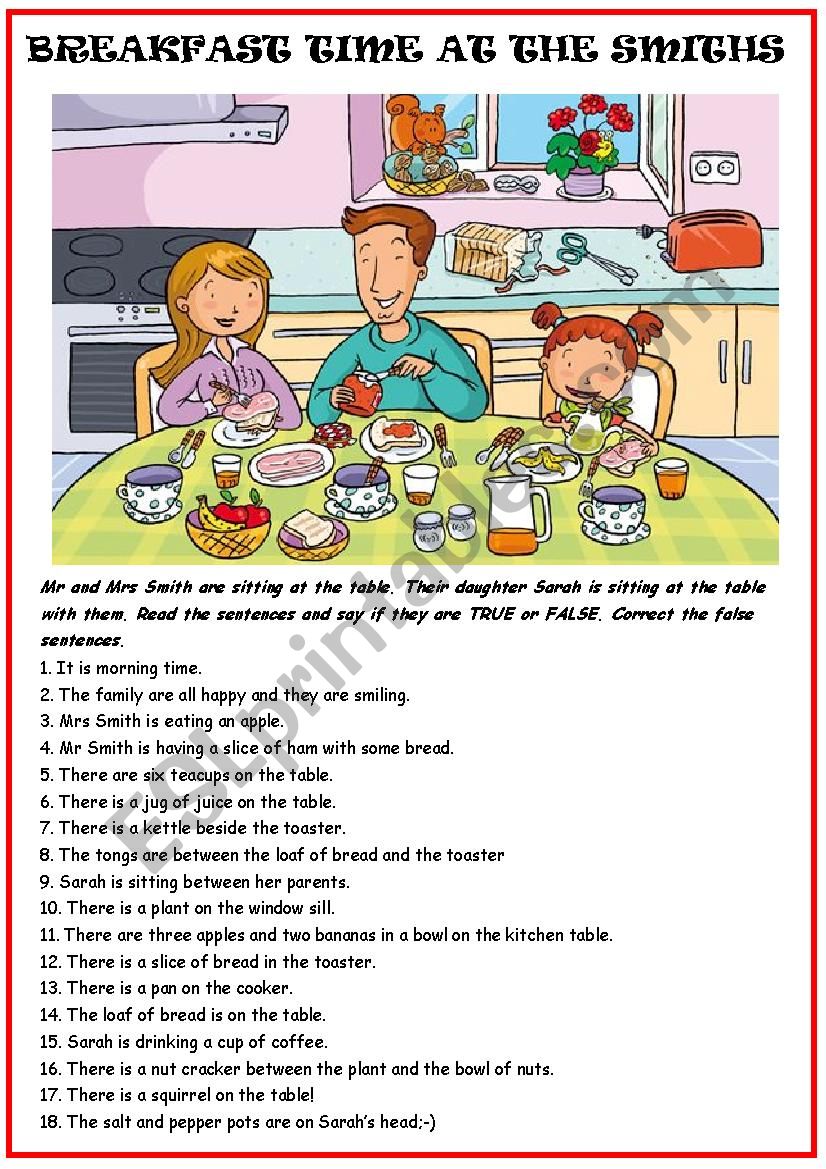 BREAKFAST TIME AT THE SMITHS

ESLprintables.com

Mr and Mrs Smith are sitting at the table. Their daughter Sarah is sitting at the table with them. Read the sentences and say if they are TRUE or FALSE. Correct the false sentences.

1. It is morning time.
2. The family are all happy and they are smiling.
3. Mrs Smith is eating an apple.
4. Mr Smith is having a slice of ham with some bread.
5. There are six teacups on the table.
6. There is a jug of juice on the table.
7. There is a kettle beside the toaster.
8. The tongs are between the loaf of bread and the toaster
9. Sarah is sitting between her parents.
10. There is a plant on the window sill.
11. There are three apples and two bananas in a bowl on the kitchen table.
12. There is a slice of bread in the toaster.
13. There is a pan on the cooker.
14. The loaf of bread is on the table.
15. Sarah is drinking a cup of coffee.
16. There is a nut cracker between the plant and the bowl of nuts.
17. There is a squirrel on the table!
18. The salt and pepper pots are on Sarah's head;-)